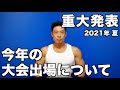 重大発表
2021年 夏

今年の
大会出場について